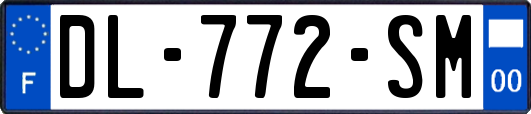 F

DL-772-SM

00